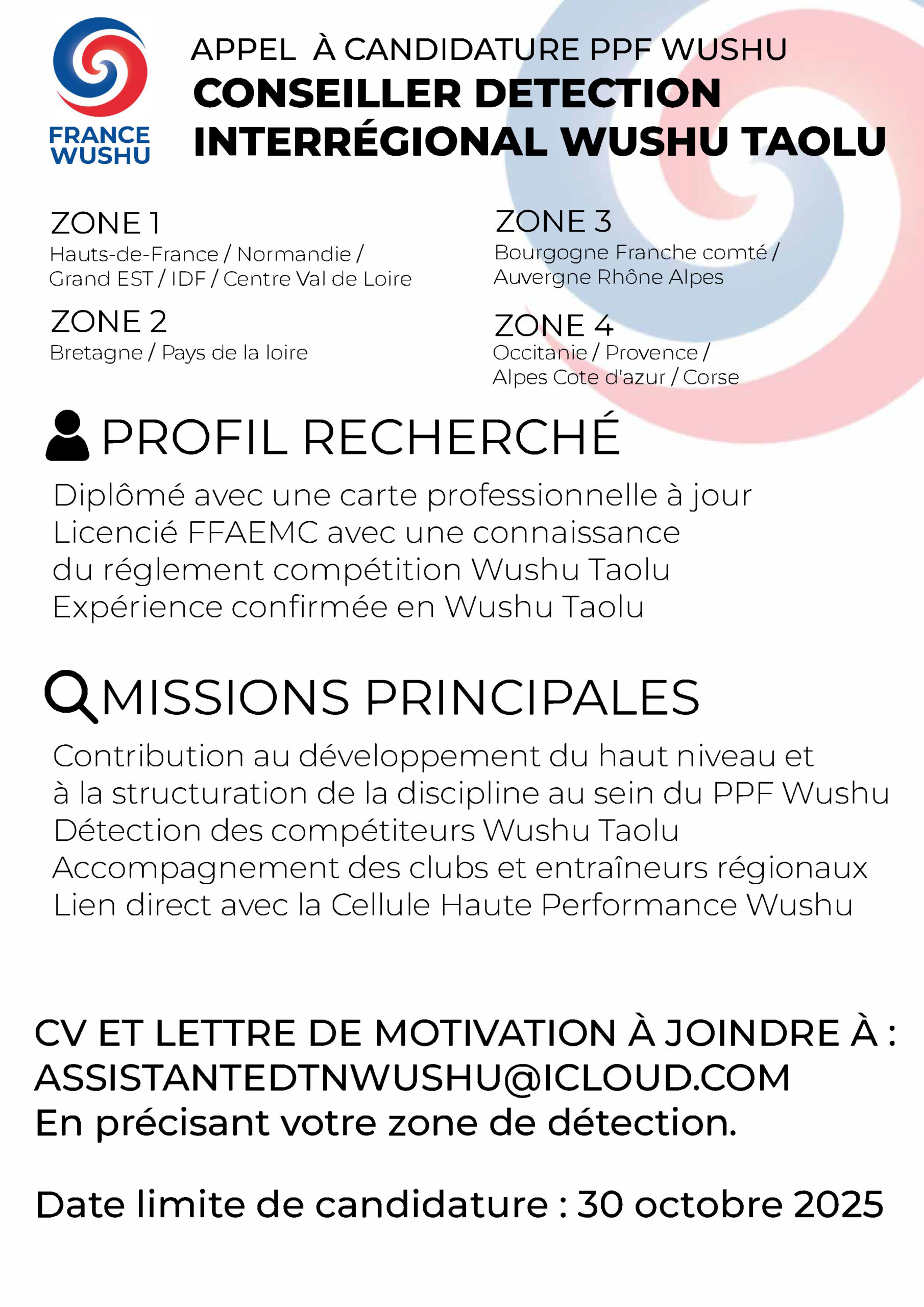 FRANCE WUSHU

APPEL À CANDIDATURE PPF WUSHU
CONSEILLER DETECTION INTERRÉGIONAL WUSHU TAOLU

ZONE 1
Hauts-de-France / Normandie / Grand EST / IDF / Centre Val de Loire

ZONE 2
Bretagne / Pays de la loire

ZONE 3
Bourgogne Franche comté / Auvergne Rhône Alpes

ZONE 4
Occitanie / Provence / Alpes Cote d'azur / Corse

PROFIL RECHERCHÉ

Diplômé avec une carte professionnelle à jour
Licencié FFAEMC avec une connaissance du réglement compétition Wushu Taolu
Expérience confirmée en Wushu Taolu

MISSIONS PRINCIPALES

Contribution au développement du haut niveau et à la structuration de la discipline au sein du PPF Wushu
Détection des compétiteurs Wushu Taolu
Accompagnement des clubs et entraîneurs régionaux
Lien direct avec la Cellule Haute Performance Wushu

CV ET LETTRE DE MOTIVATION À JOINDRE À :
ASSISTANTEDTNWUSHU@ICLOUD.COM
En précisant votre zone de détection.

Date limite de candidature : 30 octobre 2025